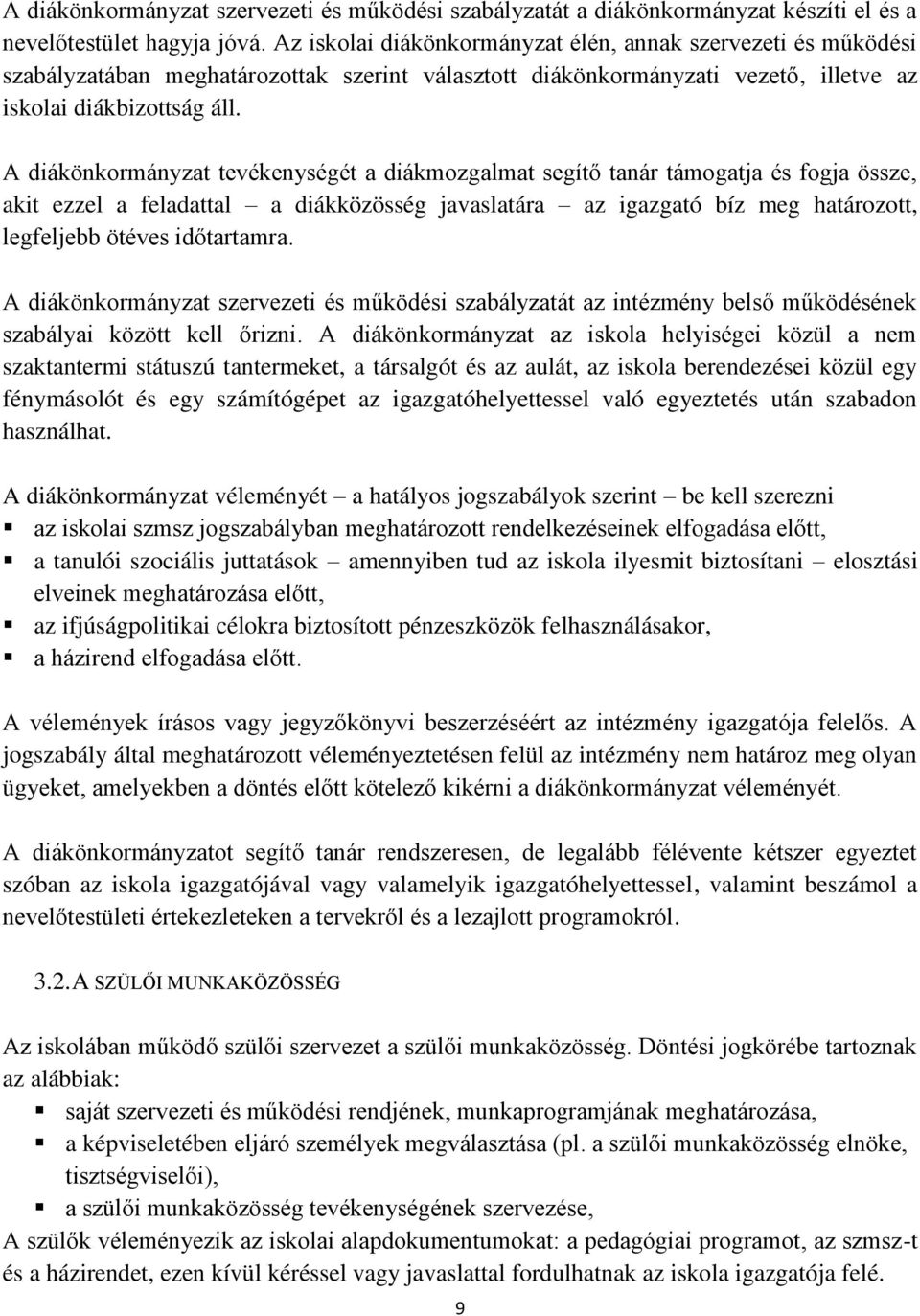 A diákönkormányzat szervezeti és működési szabályzatát a diákönkormányzat készíti el és a nevelőtestület hagyja jóvá. Az iskolai diákönkormányzat élén, annak szervezeti és működési szabályzatában meghatározottak szerint választott diákönkormányzati vezető, illetve az iskolai diákbizottság áll.

A diákönkormányzat tevékenységét a diákmozgalmat segítő tanár támogatja és fogja össze, akit ezzel a feladattal – a diákközösség javaslatára – az igazgató bíz meg határozott, legfeljebb ötéves időtartamra.

A diákönkormányzat szervezeti és működési szabályzatát az intézmény belső működésének szabályai között kell őrizni. A diákönkormányzat az iskola helyiségei közül a nem szaktantermi státuszú tantermeket, a társalgót és az aulát, az iskola berendezései közül egy fénymásolót és egy számítógépet az igazgatóhelyettessel való egyeztetés után szabadon használhat.

A diákönkormányzat véleményét – a hatályos jogszabályok szerint – be kell szerezni
▪ az iskolai szmsz jogszabályban meghatározott rendelkezéseinek elfogadása előtt,
▪ a tanulói szociális juttatások – amennyiben tud az iskola ilyesmit biztosítani – elosztási elveinek meghatározása előtt,
▪ az ifjúságpolitikai célokra biztosított pénzeszközök felhasználásakor,
▪ a házirend elfogadása előtt.

A vélemények írásos vagy jegyzőkönyvi beszerzéséért az intézmény igazgatója felelős. A jogszabály által meghatározott véleményeztetésen felül az intézmény nem határoz meg olyan ügyeket, amelyekben a döntés előtt kötelező kikérni a diákönkormányzat véleményét.

A diákönkormányzatot segítő tanár rendszeresen, de legalább félévente kétszer egyeztet szóban az iskola igazgatójával vagy valamelyik igazgatóhelyettessel, valamint beszámol a nevelőtestületi értekezleteken a tervekről és a lezajlott programokról.

3.2. A SZÜLŐI MUNKAKÖZÖSSÉG

Az iskolában működő szülői szervezet a szülői munkaközösség. Döntési jogkörébe tartoznak az alábbiak:
▪ saját szervezeti és működési rendjének, munkaprogramjának meghatározása,
▪ a képviseletében eljáró személyek megválasztása (pl. a szülői munkaközösség elnöke, tisztségviselői),
▪ a szülői munkaközösség tevékenységének szervezése,
A szülők véleményezik az iskolai alapdokumentumokat: a pedagógiai programot, az szmsz-t és a házirendet, ezen kívül kéréssel vagy javaslattal fordulhatnak az iskola igazgatója felé.

9